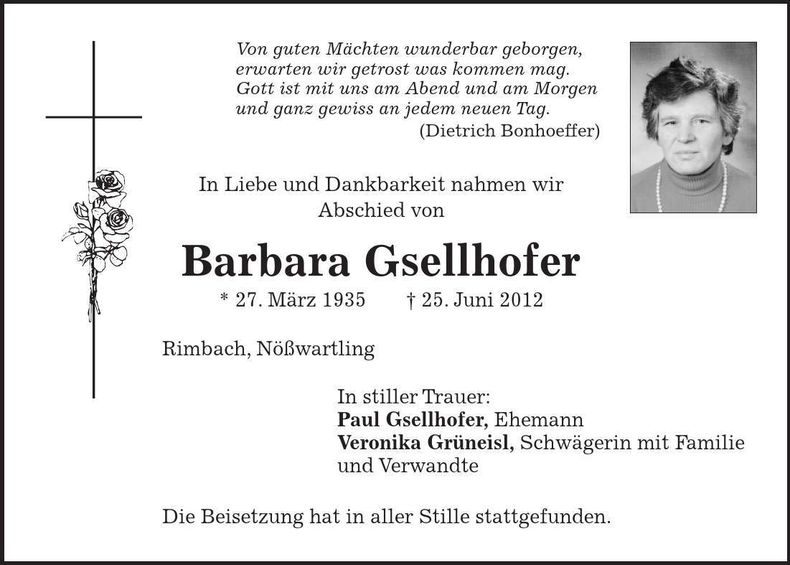 Von guten Mächten wunderbar geborgen,
erwarten wir getrost was kommen mag.
Gott ist mit uns am Abend und am Morgen
und ganz gewiss an jedem neuen Tag.
(Dietrich Bonhoeffer)

In Liebe und Dankbarkeit nahmen wir Abschied von

Barbara Gsellhofer

* 27. März 1935 † 25. Juni 2012

Rimbach, Nößwartling

In stiller Trauer:
Paul Gsellhofer, Ehemann
Veronika Grüneisl, Schwägerin mit Familie
und Verwandte

Die Beisetzung hat in aller Stille stattgefunden.